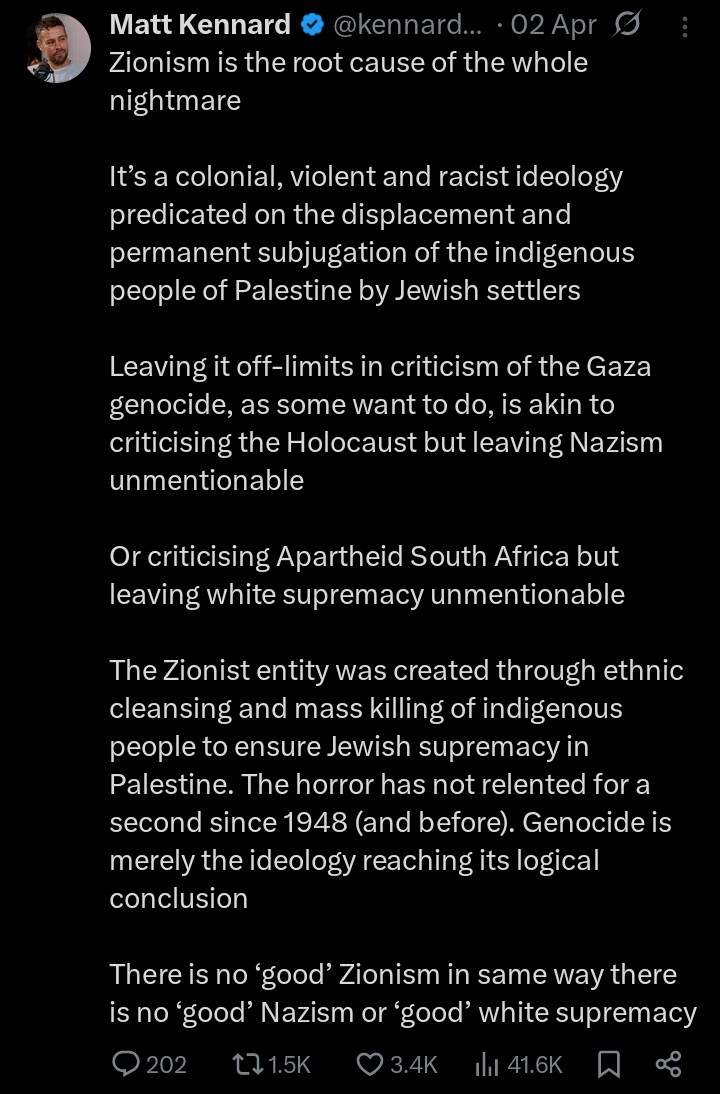 Matt Kennard @kennard... · 02 Apr

Zionism is the root cause of the whole nightmare

It's a colonial, violent and racist ideology predicated on the displacement and permanent subjugation of the indigenous people of Palestine by Jewish settlers

Leaving it off-limits in criticism of the Gaza genocide, as some want to do, is akin to criticising the Holocaust but leaving Nazism unmentionable

Or criticising Apartheid South Africa but leaving white supremacy unmentionable

The Zionist entity was created through ethnic cleansing and mass killing of indigenous people to ensure Jewish supremacy in Palestine. The horror has not relented for a second since 1948 (and before). Genocide is merely the ideology reaching its logical conclusion

There is no 'good' Zionism in same way there is no 'good' Nazism or 'good' white supremacy

202 1.5K 3.4K 41.6K